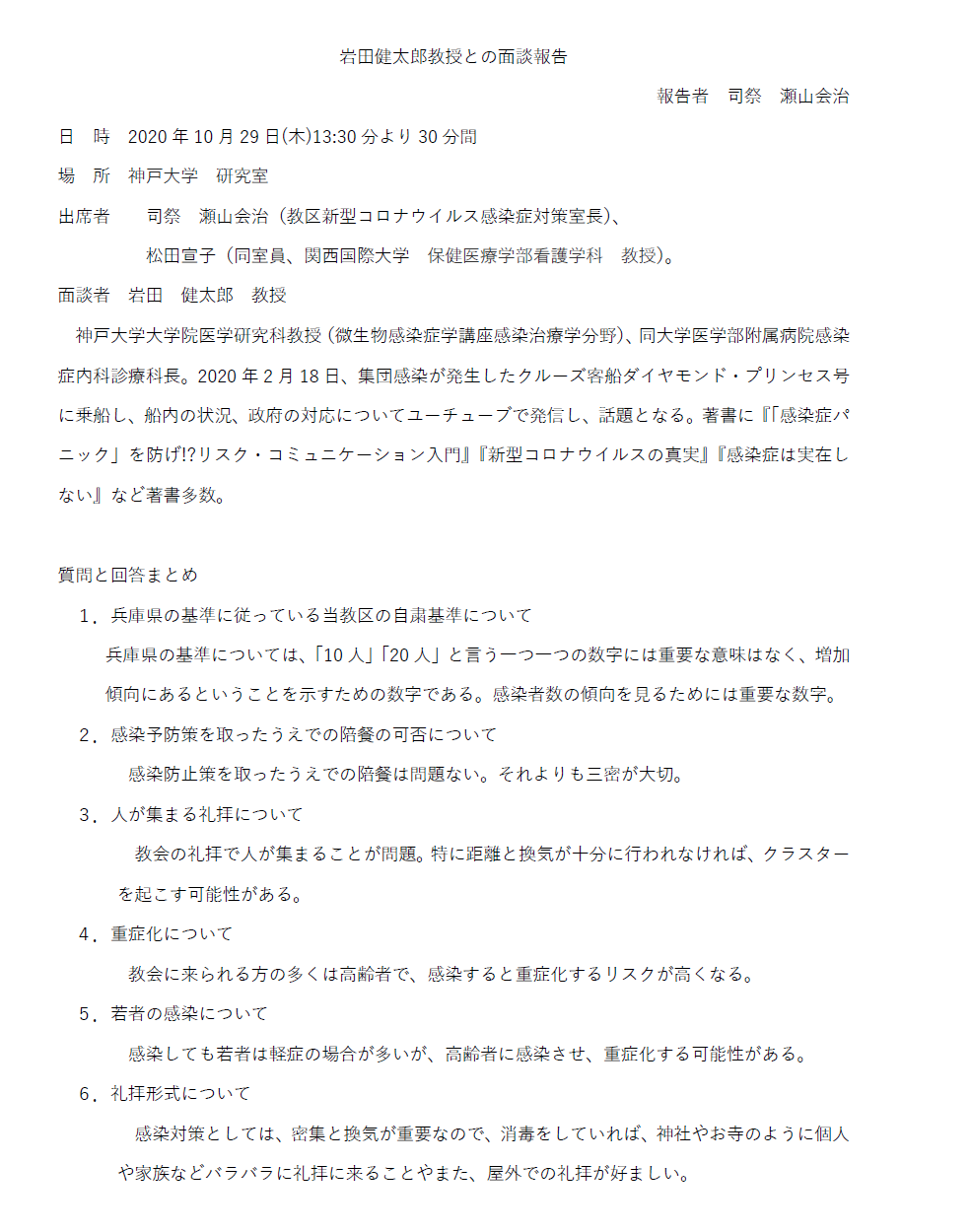 岩田健太郎教授との面談報告

報告者　司祭　瀬山会治

日　時　2020 年 10 月 29 日(木)13:30 分より 30 分間

場　所　神戸大学　研究室

出席者　　司祭　瀬山会治（教区新型コロナウイルス感染症対策室長)、

松田宣子（同室員、関西国際大学　保健医療学部看護学科　教授)。

面談者　岩田　健太郎　教授

神戸大学大学院医学研究科教授（微生物感染症学講座感染治療学分野)、同大学医学部附属病院感染症内科診療科長。2020 年 2 月 18 日、集団感染が発生したクルーズ客船ダイヤモンド・プリンセス号に乗船し、船内の状況、政府の対応についてユーチューブで発信し、話題となる。著書に『「感染症パニック」を防げ!?リスク・コミュニケーション入門』『新型コロナウイルスの真実』『感染症は実在しない』など著書多数。

質問と回答まとめ

1．兵庫県の基準に従っている当教区の自粛基準について

兵庫県の基準については、「10 人」「20 人」と言う一つ一つの数字には重要な意味はなく、増加傾向にあるということを示すための数字である。感染者数の傾向を見るためには重要な数字。

2．感染予防策を取ったうえでの陪餐の可否について

感染防止策を取ったうえでの陪餐は問題ない。それよりも三密が大切。

3．人が集まる礼拝について

教会の礼拝で人が集まることが問題。特に距離と換気が十分に行われなければ、クラスターを起こす可能性がある。

4．重症化について

教会に来られる方の多くは高齢者で、感染すると重症化するリスクが高くなる。

5．若者の感染について

感染しても若者は軽症の場合が多いが、高齢者に感染させ、重症化する可能性がある。

6．礼拝形式について

感染対策としては、密集と換気が重要なので、消毒をしていれば、神社やお寺のように個人や家族などバラバラに礼拝に来ることやまた、屋外での礼拝が好ましい。